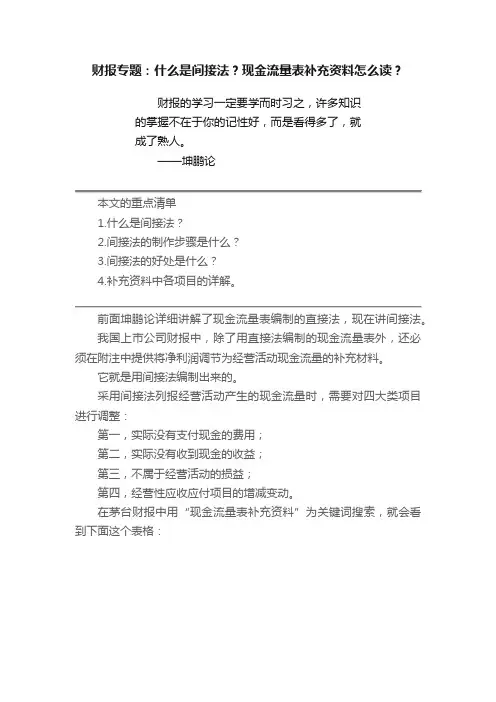 财报专题：什么是间接法？现金流量表补充资料怎么读？

财报的学习一定要学而时习之，许多知识的掌握不在于你的记性好，而是看得多了，就成了熟人。
——坤鹏论

本文的重点清单
1.什么是间接法？
2.间接法的制作步骤是什么？
3.间接法的好处是什么？
4.补充资料中各项目的详解。

前面坤鹏论详细讲解了现金流量表编制的直接法，现在讲间接法。
我国上市公司财报中，除了用直接法编制的现金流量表外，还必须在附注中提供将净利润调节为经营活动现金流量的补充材料。
它就是用间接法编制出来的。
采用间接法列报经营活动产生的现金流量时，需要对四大类项目进行调整：
第一，实际没有支付现金的费用；
第二，实际没有收到现金的收益；
第三，不属于经营活动的损益；
第四，经营性应收应付项目的增减变动。
在茅台财报中用“现金流量表补充资料”为关键词搜索，就会看到下面这个表格：